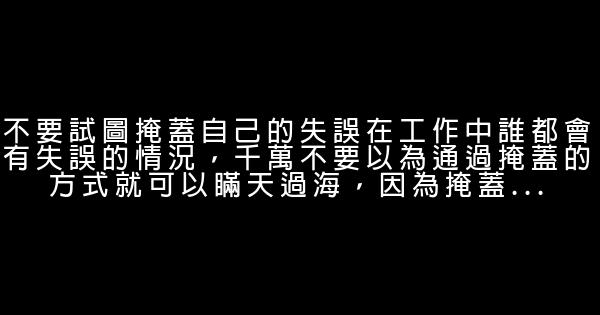 不要試圖掩蓋自己的失誤在工作中誰都會有失誤的情況，千萬不要以為通過掩蓋的方式就可以瞞天過海，因為掩蓋...